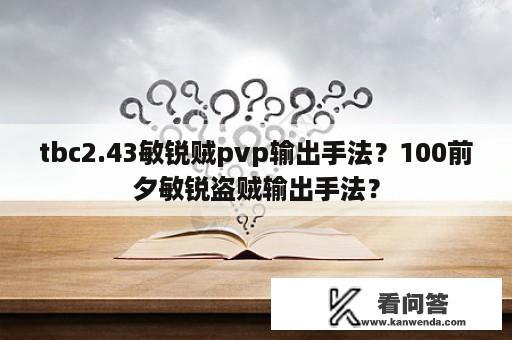 tbc2.43敏锐贼pvp输出手法？100前夕敏锐盗贼输出手法？

看问答
www.kanwenda.com